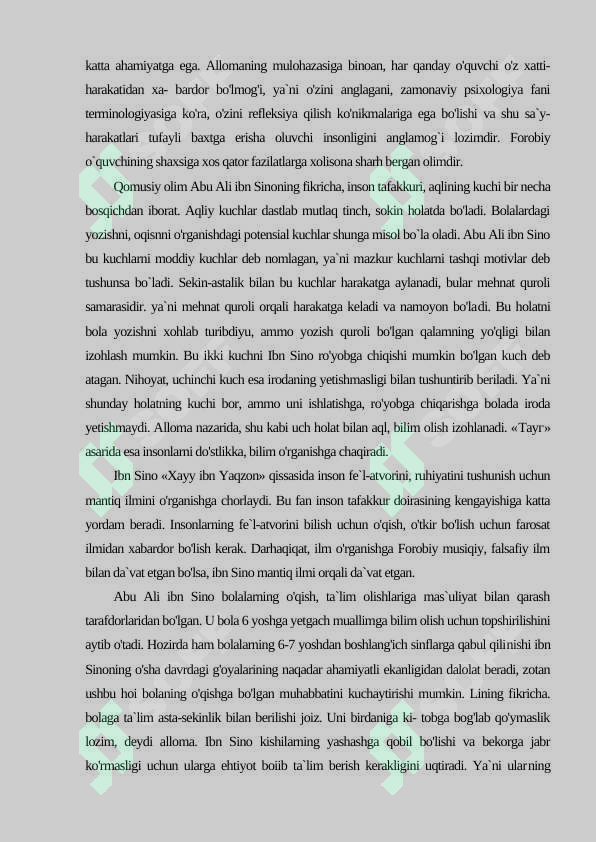 katta ahamiyatga ega. Allomaning mulohazasiga binoan, har qanday o'quvchi o'z xatti-harakatidan xa- bardor bo'lmog'i, ya`ni o'zini anglagani, zamonaviy psixologiya fani terminologiyasiga ko'ra, o'zini refleksiya qilish ko'nikmalariga ega bo'lishi va shu sa`y-harakatlari tufayli baxtga erisha oluvchi insonligini anglamog`i lozimdir. Forobiy o`quvchining shaxsiga xos qator fazilatlarga xolisona sharh bergan olimdir.

Qomusiy olim Abu Ali ibn Sinoning fikricha, inson tafakkuri, aqlining kuchi bir necha bosqichdan iborat. Aqliy kuchlar dastlab mutlaq tinch, sokin holatda bo'ladi. Bolalardagi yozishni, oqisnni o'rganishdagi potensial kuchlar shunga misol bo`la oladi. Abu Ali ibn Sino bu kuchlarni moddiy kuchlar deb nomlagan, ya`ni mazkur kuchlarni tashqi motivlar deb tushunsa bo`ladi. Sekin-astalik bilan bu kuchlar harakatga aylanadi, bular mehnat quroli samarasidir. ya`ni mehnat quroli orqali harakatga keladi va namoyon bo'ladi. Bu holatni bola yozishni xohlab turibdiyu, ammo yozish quroli bo'lgan qalamning yo'qligi bilan izohlash mumkin. Bu ikki kuchni Ibn Sino ro'yobga chiqishi mumkin bo'lgan kuch deb atagan. Nihoyat, uchinchi kuch esa irodaning yetishmasligi bilan tushuntirib beriladi. Ya`ni shunday holatning kuchi bor, ammo uni ishlatishga, ro'yobga chiqarishga bolada iroda yetishmaydi. Alloma nazarida, shu kabi uch holat bilan aql, bilim olish izohlanadi. «Tayr» asarida esa insonlarni do'stlikka, bilim o'rganishga chaqiradi.

Ibn Sino «Xayy ibn Yaqzon» qissasida inson fe`l-atvorini, ruhiyatini tushunish uchun mantiq ilmini o'rganishga chorlaydi. Bu fan inson tafakkur doirasining kengayishiga katta yordam beradi. Insonlarning fe`l-atvorini bilish uchun o'qish, o'tkir bo'lish uchun farosat ilmidan xabardor bo'lish kerak. Darhaqiqat, ilm o'rganishga Forobiy musiqiy, falsafiy ilm bilan da`vat etgan bo'lsa, ibn Sino mantiq ilmi orqali da`vat etgan.

Abu Ali ibn Sino bolalarning o'qish, ta`lim olishlariga mas`uliyat bilan qarash tarafdorlaridan bo'lgan. U bola 6 yoshga yetgach muallimga bilim olish uchun topshirilishini aytib o'tadi. Hozirda ham bolalarning 6-7 yoshdan boshlang'ich sinflarga qabul qilinishi ibn Sinoning o'sha davrdagi g'oyalarining naqadar ahamiyatli ekanligidan dalolat beradi, zotan ushbu hoi bolaning o'qishga bo'lgan muhabbatini kuchaytirishi mumkin. Lining fikricha. bolaga ta`lim asta-sekinlik bilan berilishi joiz. Uni birdaniga ki- tobga bog'lab qo'ymaslik lozim, deydi alloma. Ibn Sino kishilarning yashashga qobil bo'lishi va bekorga jabr ko'rmasligi uchun ularga ehtiyot boiib ta`lim berish kerakligini uqtiradi. Ya`ni ularning